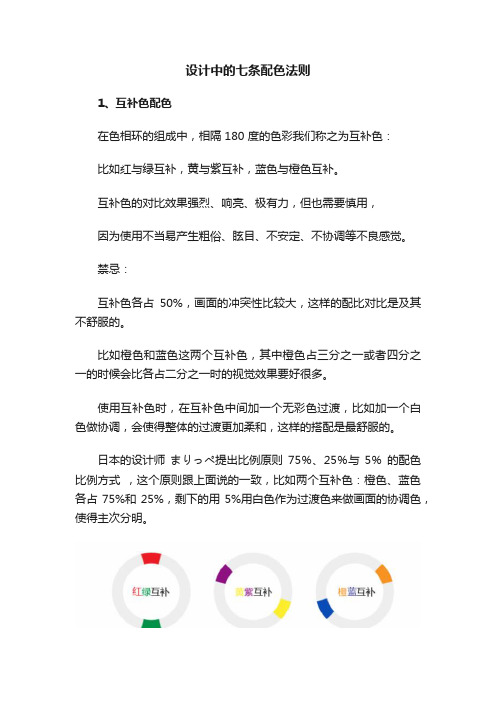 设计中的七条配色法则

1、互补色配色

在色相环的组成中，相隔 180 度的色彩我们称之为互补色：

比如红与绿互补，黄与紫互补，蓝色与橙色互补。

互补色的对比效果强烈、响亮、极有力，但也需要慎用，

因为使用不当易产生粗俗、眩目、不安定、不协调等不良感觉。

禁忌：

互补色各占 50%，画面的冲突性比较大，这样的配比对比是及其不舒服的。

比如橙色和蓝色这两个互补色，其中橙色占三分之一或者四分之一的时候会比各占二分之一时的视觉效果要好很多。

使用互补色时，在互补色中间加一个无彩色过渡，比如加一个白色做协调，会使得整体的过渡更加柔和，这样的搭配是最舒服的。

日本的设计师 まりっぺ提出比例原则 75%、25%与 5% 的配色比例方式 ，这个原则跟上面说的一致，比如两个互补色：橙色、蓝色各占 75%和 25%，剩下的用 5%用白色作为过渡色来做画面的协调色，使得主次分明。

红绿互补

黄紫互补

橙蓝互补